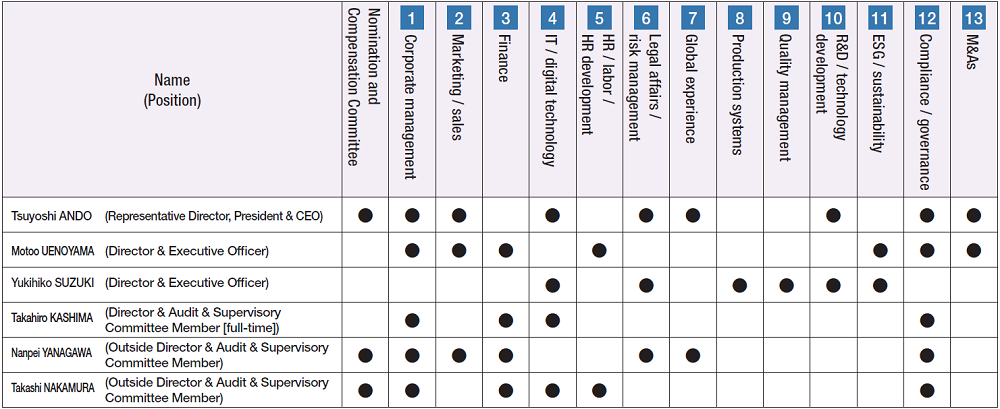 | Name (Position) | Nomination and Compensation Committee | 1 Corporate management | 2 Marketing / sales | 3 Finance | 4 IT / digital technology | 5 HR / labor / HR development | 6 Legal affairs / risk management | 7 Global experience | 8 Production systems | 9 Quality management | 10 R&D / technology development | 11 ESG / sustainability | 12 Compliance / governance | 13 M&As |
|---|---|---|---|---|---|---|---|---|---|---|---|---|---|---|
| Tsuyoshi ANDO (Representative Director, President & CEO) | ● | ● | ● | | ● | | ● | ● | | | ● | | ● | ● |
| Motoo UENOYAMA (Director & Executive Officer) | | ● | ● | ● | | ● | | | | | | ● | ● | ● |
| Yukihiko SUZUKI (Director & Executive Officer) | | | | | ● | | ● | | ● | ● | ● | ● | | |
| Takahiro KASHIMA (Director & Audit & Supervisory Committee Member [full-time]) | | ● | | ● | ● | | | | | | | | ● | |
| Nanpei YANAGAWA (Outside Director & Audit & Supervisory Committee Member) | ● | ● | ● | ● | | | ● | ● | | | | | ● | |
| Takashi NAKAMURA (Outside Director & Audit & Supervisory Committee Member) | ● | ● | | ● | ● | ● | | | | | | | ● | |